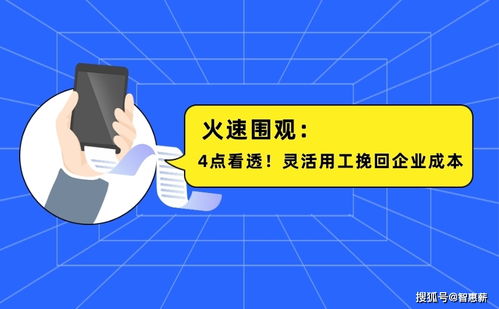 火速围观：

4点看透！灵活用工挽回企业成本

搜狐号@智惠薪